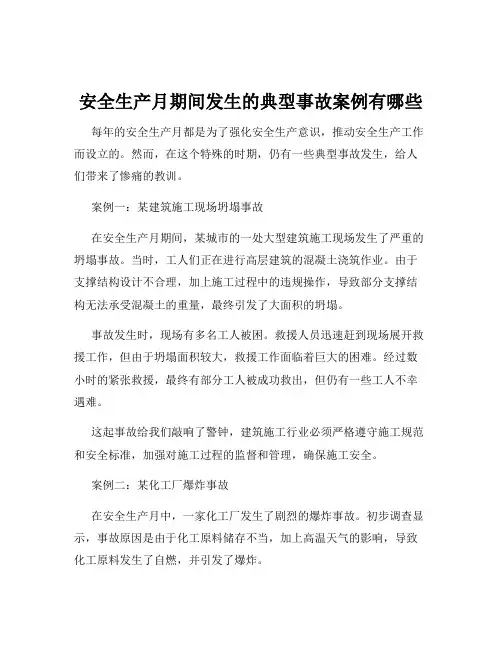 安全生产月期间发生的典型事故案例有哪些

每年的安全生产月都是为了强化安全生产意识，推动安全生产工作而设立的。然而，在这个特殊的时期，仍有一些典型事故发生，给人们带来了惨痛的教训。

案例一：某建筑施工现场坍塌事故

在安全生产月期间，某城市的一处大型建筑施工现场发生了严重的坍塌事故。当时，工人们正在进行高层建筑的混凝土浇筑作业。由于支撑结构设计不合理，加上施工过程中的违规操作，导致部分支撑结构无法承受混凝土的重量，最终引发了大面积的坍塌。

事故发生时，现场有多名工人被困。救援人员迅速赶到现场展开救援工作，但由于坍塌面积较大，救援工作面临着巨大的困难。经过数小时的紧张救援，最终有部分工人被成功救出，但仍有一些工人不幸遇难。

这起事故给我们敲响了警钟，建筑施工行业必须严格遵守施工规范和安全标准，加强对施工过程的监督和管理，确保施工安全。

案例二：某化工厂爆炸事故

在安全生产月中，一家化工厂发生了剧烈的爆炸事故。初步调查显示，事故原因是由于化工原料储存不当，加上高温天气的影响，导致化工原料发生了自燃，并引发了爆炸。